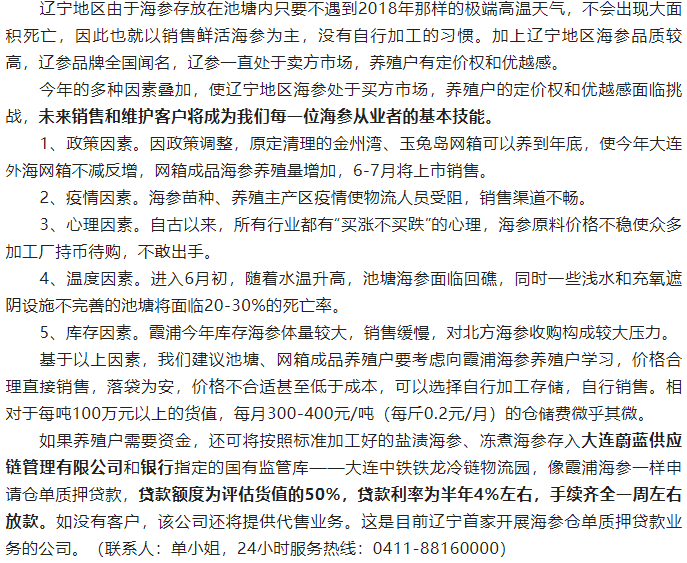 辽宁地区由于海参存放在池塘内只要不遇到2018年那样的极端高温天气，不会出现大面积死亡，因此也就以销售鲜活海参为主，没有自行加工的习惯。加上辽宁地区海参品质较高，辽参品牌全国闻名，辽参一直处于卖方市场，养殖户有定价权和优越感。

今年的多种因素叠加，使辽宁地区海参处于买方市场，养殖户的定价权和优越感面临挑战，未来销售和维护客户将成为我们每一位海参从业者的基本技能。

1、政策因素。因政策调整，原定清理的金州湾、玉兔岛网箱可以养到年底，使今年大连外海网箱不减反增，网箱成品海参养殖量增加，6-7月将上市销售。

2、疫情因素。海参苗种、养殖主产区疫情使物流人员受阻，销售渠道不畅。

3、心理因素。自古以来，所有行业都有“买涨不买跌”的心理，海参原料价格不稳使众多加工厂持币待购，不敢出手。

4、温度因素。进入6月初，随着水温升高，池塘海参面临回礁，同时一些浅水和充氧遮阴设施不完善的池塘将面临20-30%的死亡率。

5、库存因素。霞浦今年库存海参体量较大，销售缓慢，对北方海参收购构成较大压力。

基于以上因素，我们建议池塘、网箱成品养殖户要考虑向霞浦海参养殖户学习，价格合理直接销售，落袋为安，价格不合适甚至低于成本，可以选择自行加工存储，自行销售。相对于每吨100万元以上的货值，每月300-400元/吨（每斤0.2元/月）的仓储费微乎其微。

如果养殖户需要资金，还可将按照标准加工好的盐渍海参、冻煮海参存入大连蔚蓝供应链管理有限公司和银行指定的国有监管库——大连中铁铁龙冷链物流园，像霞浦海参一样申请仓单质押贷款，贷款额度为评估货值的50%，贷款利率为半年4%左右，手续齐全一周左右放款。如没有客户，该公司还将提供代售业务。这是目前辽宁首家开展海参仓单质押贷款业务的公司。（联系人：单小姐，24小时服务热线：0411-88160000）